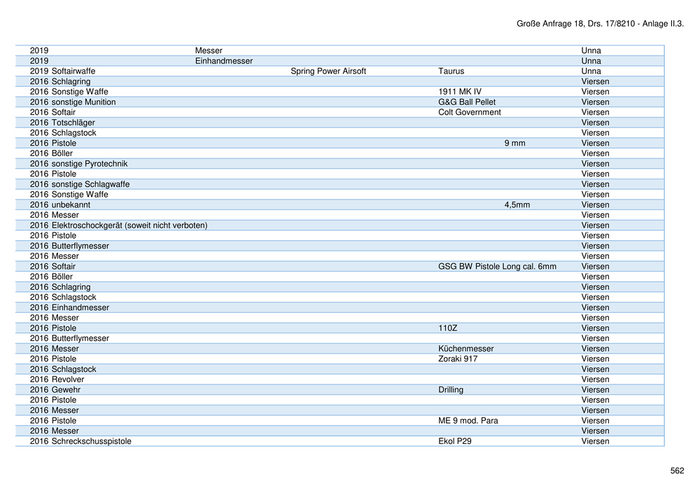 Große Anfrage 18, Drs. 17/8210 - Anlage II.3.

| | | | | | | |
|---|---|---|---|---|---|---|
| 2019 | | Messer | | | | Unna |
| 2019 | | Einhandmesser | | | | Unna |
| 2019 | Softairwaffe | | Spring Power Airsoft | Taurus | | Unna |
| 2016 | Schlagring | | | | | Viersen |
| 2016 | Sonstige Waffe | | | 1911 MK IV | | Viersen |
| 2016 | sonstige Munition | | | G&G Ball Pellet | | Viersen |
| 2016 | Softair | | | Colt Government | | Viersen |
| 2016 | Totschläger | | | | | Viersen |
| 2016 | Schlagstock | | | | | Viersen |
| 2016 | Pistole | | | | 9 mm | Viersen |
| 2016 | Böller | | | | | Viersen |
| 2016 | sonstige Pyrotechnik | | | | | Viersen |
| 2016 | Pistole | | | | | Viersen |
| 2016 | sonstige Schlagwaffe | | | | | Viersen |
| 2016 | Sonstige Waffe | | | | | Viersen |
| 2016 | unbekannt | | | | 4,5mm | Viersen |
| 2016 | Messer | | | | | Viersen |
| 2016 | Elektroschockgerät (soweit nicht verboten) | | | | | Viersen |
| 2016 | Pistole | | | | | Viersen |
| 2016 | Butterflymesser | | | | | Viersen |
| 2016 | Messer | | | | | Viersen |
| 2016 | Softair | | | GSG BW Pistole Long cal. 6mm | | Viersen |
| 2016 | Böller | | | | | Viersen |
| 2016 | Schlagring | | | | | Viersen |
| 2016 | Schlagstock | | | | | Viersen |
| 2016 | Einhandmesser | | | | | Viersen |
| 2016 | Messer | | | | | Viersen |
| 2016 | Pistole | | | 110Z | | Viersen |
| 2016 | Butterflymesser | | | | | Viersen |
| 2016 | Messer | | | Küchenmesser | | Viersen |
| 2016 | Pistole | | | Zoraki 917 | | Viersen |
| 2016 | Schlagstock | | | | | Viersen |
| 2016 | Revolver | | | | | Viersen |
| 2016 | Gewehr | | | Drilling | | Viersen |
| 2016 | Pistole | | | | | Viersen |
| 2016 | Messer | | | | | Viersen |
| 2016 | Pistole | | | ME 9 mod. Para | | Viersen |
| 2016 | Messer | | | | | Viersen |
| 2016 | Schreckschusspistole | | | Ekol P29 | | Viersen |

562